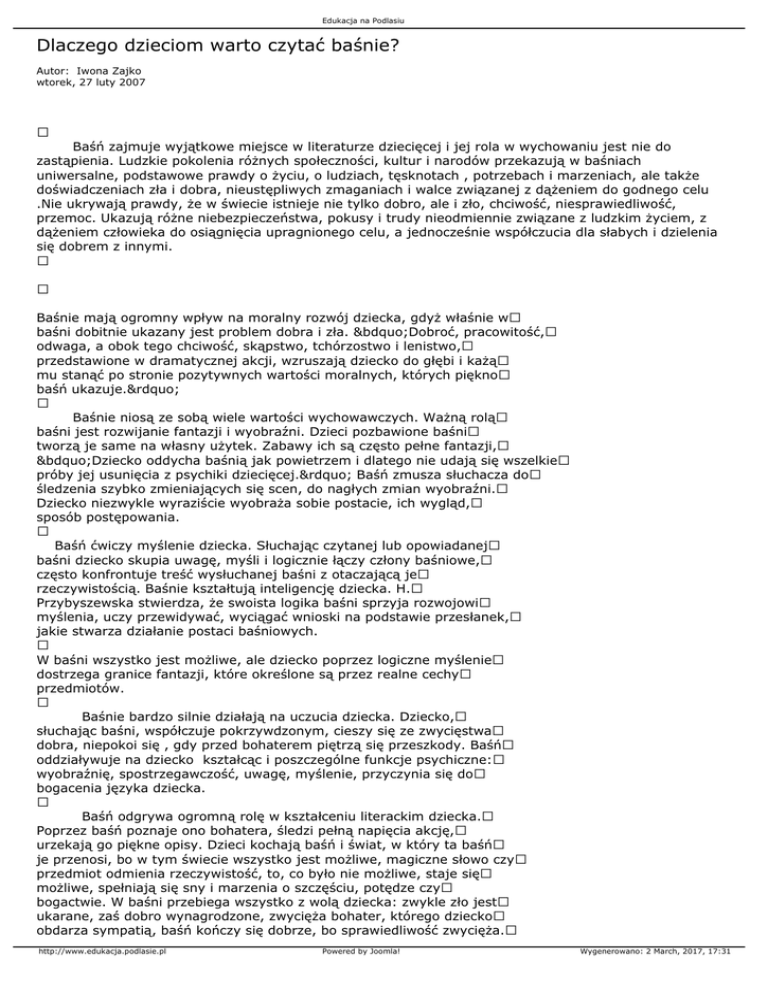 Edukacja na Podlasiu

Dlaczego dzieciom warto czytać baśnie?

Autor: Iwona Zajko
wtorek, 27 luty 2007

□
Baśń zajmuje wyjątkowe miejsce w literaturze dziecięcej i jej rola w wychowaniu jest nie do zastąpienia. Ludzkie pokolenia różnych społeczności, kultur i narodów przekazują w baśniach uniwersalne, podstawowe prawdy o życiu, o ludziach, tęsknotach , potrzebach i marzeniach, ale także doświadczeniach zła i dobra, nieustępliwych zmaganiach i walce związanej z dążeniem do godnego celu .Nie ukrywają prawdy, że w świecie istnieje nie tylko dobro, ale i zło, chciwość, niesprawiedliwość, przemoc. Ukazują różne niebezpieczeństwa, pokusy i trudy nieodmiennie związane z ludzkim życiem, z dążeniem człowieka do osiągnięcia upragnionego celu, a jednocześnie współczucia dla słabych i dzielenia się dobrem z innymi.
□

□

Baśnie mają ogromny wpływ na moralny rozwój dziecka, gdyż właśnie w□ baśni dobitnie ukazany jest problem dobra i zła. &bdquo;Dobroć, pracowitość,□ odwaga, a obok tego chciwość, skąpstwo, tchórzostwo i lenistwo,□ przedstawione w dramatycznej akcji, wzruszają dziecko do głębi i każą□ mu stanąć po stronie pozytywnych wartości moralnych, których piękno□ baśń ukazuje.&rdquo;
□
Baśnie niosą ze sobą wiele wartości wychowawczych. Ważną rolą□ baśni jest rozwijanie fantazji i wyobraźni. Dzieci pozbawione baśni□ tworzą je same na własny użytek. Zabawy ich są często pełne fantazji,□ &bdquo;Dziecko oddycha baśnią jak powietrzem i dlatego nie udają się wszelkie□ próby jej usunięcia z psychiki dziecięcej.&rdquo; Baśń zmusza słuchacza do□ śledzenia szybko zmieniających się scen, do nagłych zmian wyobraźni.□ Dziecko niezwykle wyraziście wyobraża sobie postacie, ich wygląd,□ sposób postępowania.
□
Baśń ćwiczy myślenie dziecka. Słuchając czytanej lub opowiadanej□ baśni dziecko skupia uwagę, myśli i logicznie łączy człony baśniowe,□ często konfrontuje treść wysłuchanej baśni z otaczającą je□ rzeczywistością. Baśnie kształtują inteligencję dziecka. H.□ Przybyszewska stwierdza, że swoista logika baśni sprzyja rozwojowi□ myślenia, uczy przewidywać, wyciągać wnioski na podstawie przesłanek,□ jakie stwarza działanie postaci baśniowych.
□
W baśni wszystko jest możliwe, ale dziecko poprzez logiczne myślenie□ dostrzega granice fantazji, które określone są przez realne cechy□ przedmiotów.
□
Baśnie bardzo silnie działają na uczucia dziecka. Dziecko,□ słuchając baśni, współczuje pokrzywdzonym, cieszy się ze zwycięstwa□ dobra, niepokoi się , gdy przed bohaterem piętrzą się przeszkody. Baśń□ oddziaływuje na dziecko kształcąc i poszczególne funkcje psychiczne:□ wyobraźnię, spostrzegawczość, uwagę, myślenie, przyczynia się do□ bogacenia języka dziecka.
□
Baśń odgrywa ogromną rolę w kształceniu literackim dziecka.□ Poprzez baśń poznaje ono bohatera, śledzi pełną napięcia akcję,□ urzekają go piękne opisy. Dzieci kochają baśń i świat, w który ta baśń□ je przenosi, bo w tym świecie wszystko jest możliwe, magiczne słowo czy□ przedmiot odmienia rzeczywistość, to, co było nie możliwe, staje się□ możliwe, spełniają się sny i marzenia o szczęściu, potędze czy□ bogactwie. W baśni przebiega wszystko z wolą dziecka: zwykle zło jest□ ukarane, zaś dobro wynagrodzone, zwycięża bohater, którego dziecko□ obdarza sympatią, baśń kończy się dobrze, bo sprawiedliwość zwycięża.□

http://www.edukacja.podlasie.pl Powered by Joomla! Wygenerowano: 2 March, 2017, 17:31